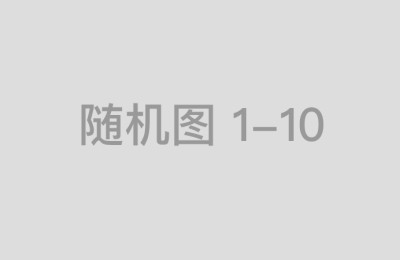 随机图 1–10